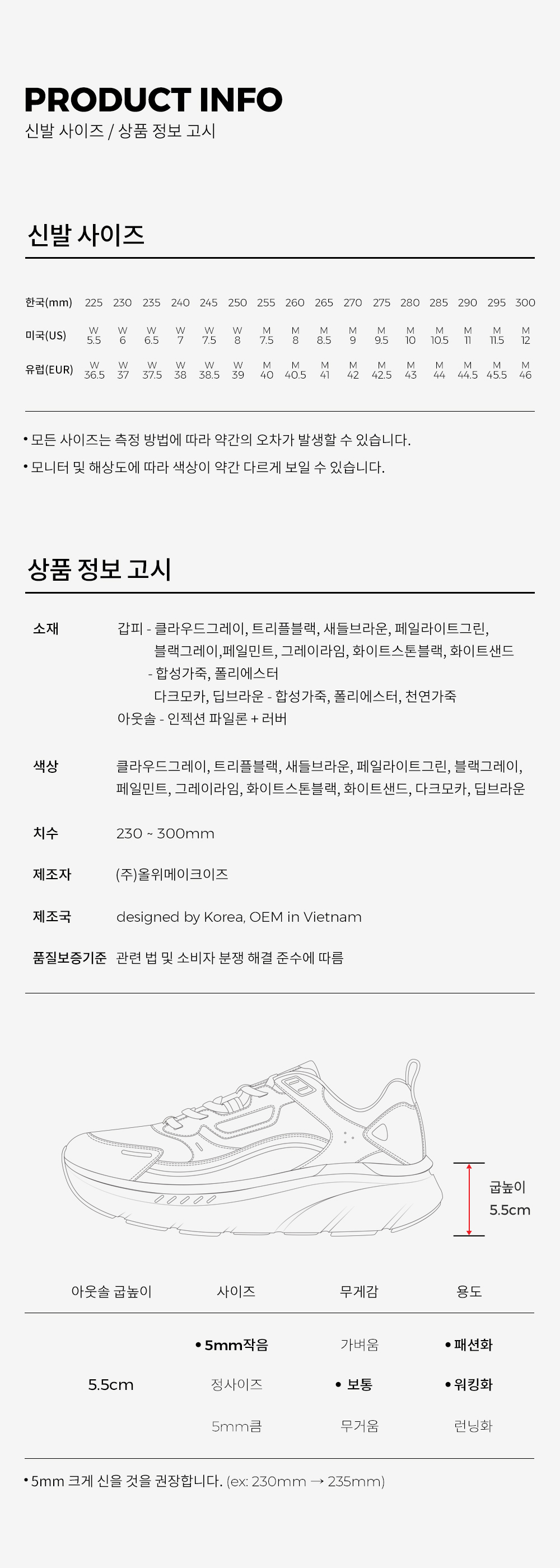 PRODUCT INFO
신발 사이즈 / 상품 정보 고시

신발 사이즈

| 한국(mm) | 225 | 230 | 235 | 240 | 245 | 250 | 255 | 260 | 265 | 270 | 275 | 280 | 285 | 290 | 295 | 300 |
|---|---|---|---|---|---|---|---|---|---|---|---|---|---|---|---|---|
| 미국(US) | W 5.5 | W 6 | W 6.5 | W 7 | W 7.5 | W 8 | M 7.5 | M 8 | M 8.5 | M 9 | M 9.5 | M 10 | M 10.5 | M 11 | M 11.5 | M 12 |
| 유럽(EUR) | W 36.5 | W 37 | W 37.5 | W 38 | W 38.5 | W 39 | M 40 | M 40.5 | M 41 | M 42 | M 42.5 | M 43 | M 44 | M 44.5 | M 45.5 | M 46 |

• 모든 사이즈는 측정 방법에 따라 약간의 오차가 발생할 수 있습니다.
• 모니터 및 해상도에 따라 색상이 약간 다르게 보일 수 있습니다.

상품 정보 고시

소재 갑피 - 클라우드그레이, 트리플블랙, 새들브라운, 페일라이트그린, 블랙그레이,페일민트, 그레이라임, 화이트스톤블랙, 화이트샌드 - 합성가죽, 폴리에스터
다크모카, 딥브라운 - 합성가죽, 폴리에스터, 천연가죽
아웃솔 - 인젝션 파일론 + 러버

색상 클라우드그레이, 트리플블랙, 새들브라운, 페일라이트그린, 블랙그레이, 페일민트, 그레이라임, 화이트스톤블랙, 화이트샌드, 다크모카, 딥브라운

치수 230 ~ 300mm

제조자 (주)올위메이크이즈

제조국 designed by Korea, OEM in Vietnam

품질보증기준 관련 법 및 소비자 분쟁 해결 준수에 따름

굽높이
5.5cm

| 아웃솔 굽높이 | 사이즈 | 무게감 | 용도 |
|---|---|---|---|
| 5.5cm | • 5mm작음 | 가벼움 | • 패션화 |
| | 정사이즈 | • 보통 | • 워킹화 |
| | 5mm큼 | 무거움 | 런닝화 |

• 5mm 크게 신을 것을 권장합니다. (ex: 230mm → 235mm)